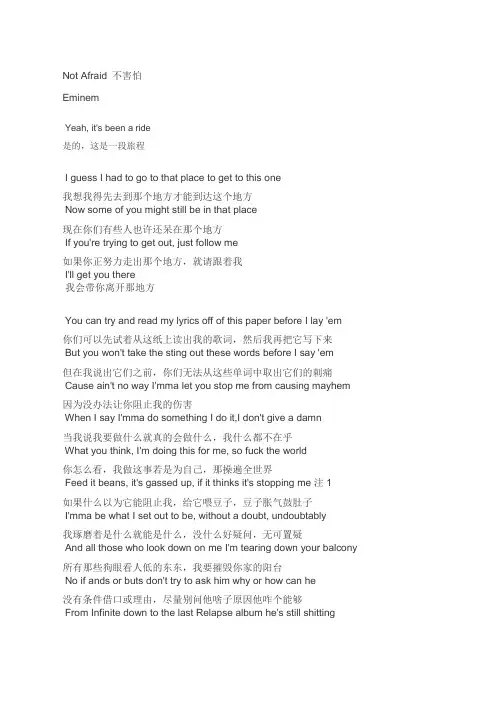 Not Afraid 不害怕

Eminem

Yeah, it's been a ride
是的，这是一段旅程

I guess I had to go to that place to get to this one
我想我得先去到那个地方才能到达这个地方
Now some of you might still be in that place
现在你们有些人也许还呆在那个地方
If you're trying to get out, just follow me
如果你正努力走出那个地方，就请跟着我
I'll get you there
我会带你离开那地方

You can try and read my lyrics off of this paper before I lay 'em
你们可以先试着从这纸上读出我的歌词，然后我再把它写下来
But you won't take the sting out these words before I say 'em
但在我说出它们之前，你们无法从这些单词中取出它们的刺痛
Cause ain't no way I'mma let you stop me from causing mayhem
因为没办法让你阻止我的伤害
When I say I'mma do something I do it,I don't give a damn
当我说我要做什么就真的会做什么，我什么都不在乎
What you think, I'm doing this for me, so fuck the world
你怎么看，我做这事若是为自己，那操遍全世界
Feed it beans, it's gassed up, if it thinks it's stopping me 注 1
如果什么以为它能阻止我，给它喂豆子，豆子胀气鼓肚子
I'mma be what I set out to be, without a doubt, undoubtably
我琢磨着是什么就能是什么，没什么好疑问，无可置疑
And all those who look down on me I'm tearing down your balcony
所有那些狗眼看人低的东东，我要摧毁你家的阳台
No if ands or buts don't try to ask him why or how can he
没有条件借口或理由，尽量别问他啥子原因他咋个能够
From Infinite down to the last Relapse album he's still shitting